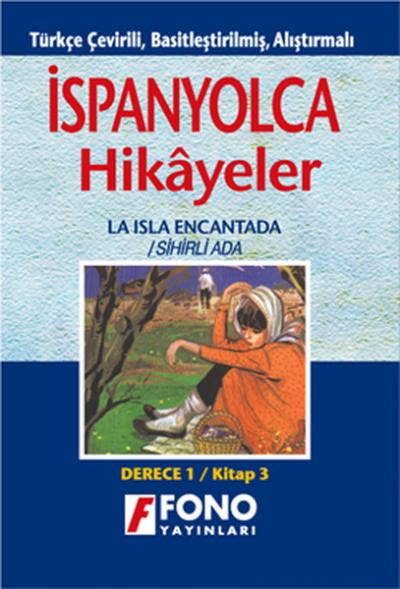 Türkçe Çevirili, Basitleştirilmiş, Alıştırmalı

İSPANYOLCA
Hikâyeler

LA ISLA ENCANTADA
/ SİHİRLİ ADA

DERECE 1 / Kitap 3

F FONO
YAYINLARI